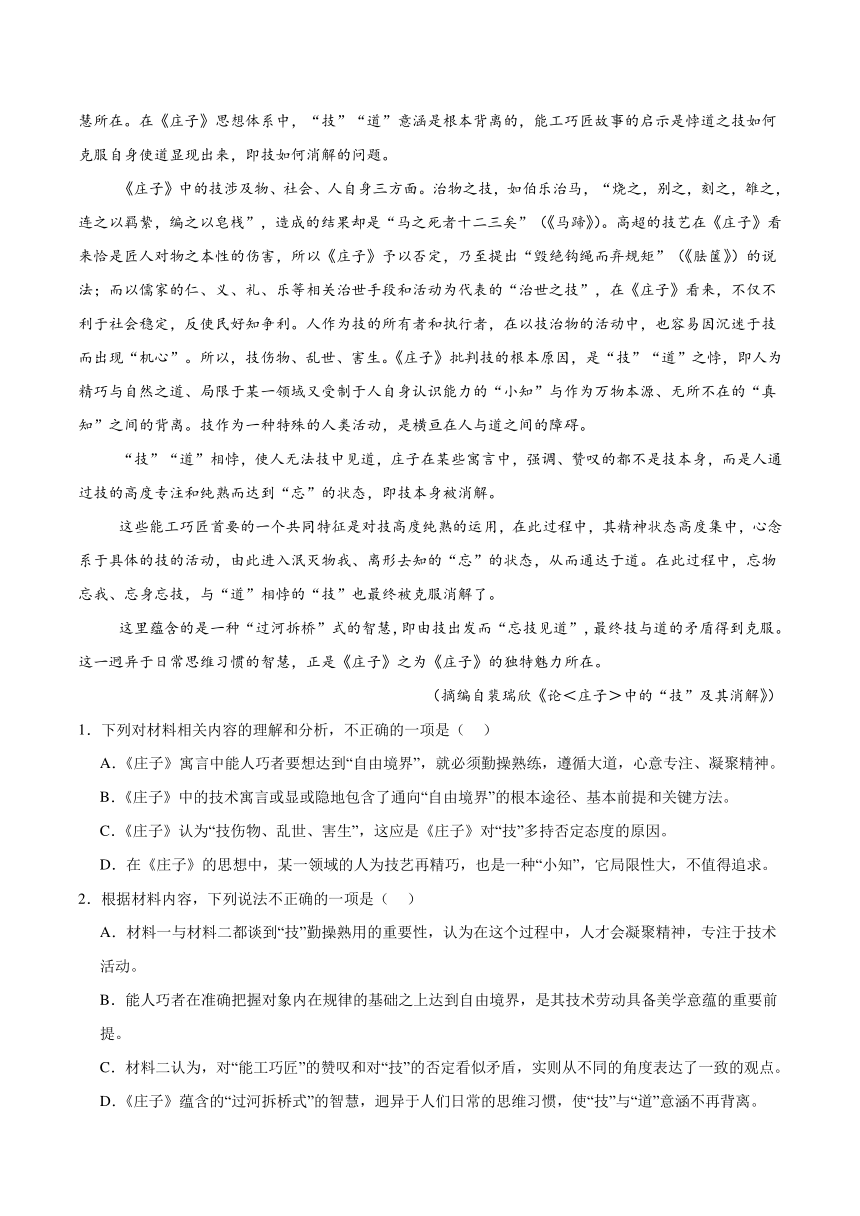 慧所在。在《庄子》思想体系中，“技”“道”意涵是根本背离的，能工巧匠故事的启示是悖道之技如何克服自身使道显现出来，即技如何消解的问题。

《庄子》中的技涉及物、社会、人自身三方面。治物之技，如伯乐治马，“烧之，剔之，刻之，雒之，连之以羁絷，编之以皂栈”，造成的结果却是“马之死者十二三矣”（《马蹄》）。高超的技艺在《庄子》看来恰是匠人对物之本性的伤害，所以《庄子》予以否定，乃至提出“毁绝钩绳而弃规矩”（《胠箧》）的说法；而以儒家的仁、义、礼、乐等相关治世手段和活动为代表的“治世之技”，在《庄子》看来，不仅不利于社会稳定，反使民好知争利。人作为技的所有者和执行者，在以技治物的活动中，也容易因沉迷于技而出现“机心”。所以，技伤物、乱世、害生。《庄子》批判技的根本原因，是“技”“道”之悖，即人为精巧与自然之道、局限于某一领域又受制于人自身认识能力的“小知”与作为万物本源、无所不在的“真知”之间的背离。技作为一种特殊的人类活动，是横亘在人与道之间的障碍。

“技”“道”相悖，使人无法技中见道，庄子在某些寓言中，强调、赞叹的都不是技本身，而是人通过技的高度专注和纯熟而达到“忘”的状态，即技本身被消解。

这些能工巧匠首要的一个共同特征是对技高度纯熟的运用，在此过程中，其精神状态高度集中，心念系于具体的技的活动，由此进入泯灭物我、离形去知的“忘”的状态，从而通达于道。在此过程中，忘物忘我、忘身忘技，与“道”相悖的“技”也最终被克服消解了。

这里蕴含的是一种“过河拆桥”式的智慧，即由技出发而“忘技见道”，最终技与道的矛盾得到克服。这一迥异于日常思维习惯的智慧，正是《庄子》之为《庄子》的独特魅力所在。

（摘编自裴瑞欣《论＜庄子＞中的“技”及其消解》）

1．下列对材料相关内容的理解和分析，不正确的一项是（　）

A．《庄子》寓言中能人巧者要想达到“自由境界”，就必须勤操熟练，遵循大道，心意专注、凝聚精神。

B．《庄子》中的技术寓言或显或隐地包含了通向“自由境界”的根本途径、基本前提和关键方法。

C．《庄子》认为“技伤物、乱世、害生”，这应是《庄子》对“技”多持否定态度的原因。

D．在《庄子》的思想中，某一领域的人为技艺再精巧，也是一种“小知”，它局限性大，不值得追求。

2．根据材料内容，下列说法不正确的一项是（　）

A．材料一与材料二都谈到“技”勤操熟用的重要性，认为在这个过程中，人才会凝聚精神，专注于技术活动。

B．能人巧者在准确把握对象内在规律的基础之上达到自由境界，是其技术劳动具备美学意蕴的重要前提。

C．材料二认为，对“能工巧匠”的赞叹和对“技”的否定看似矛盾，实则从不同的角度表达了一致的观点。

D．《庄子》蕴含的“过河拆桥式”的智慧，迥异于人们日常的思维习惯，使“技”与“道”意涵不再背离。